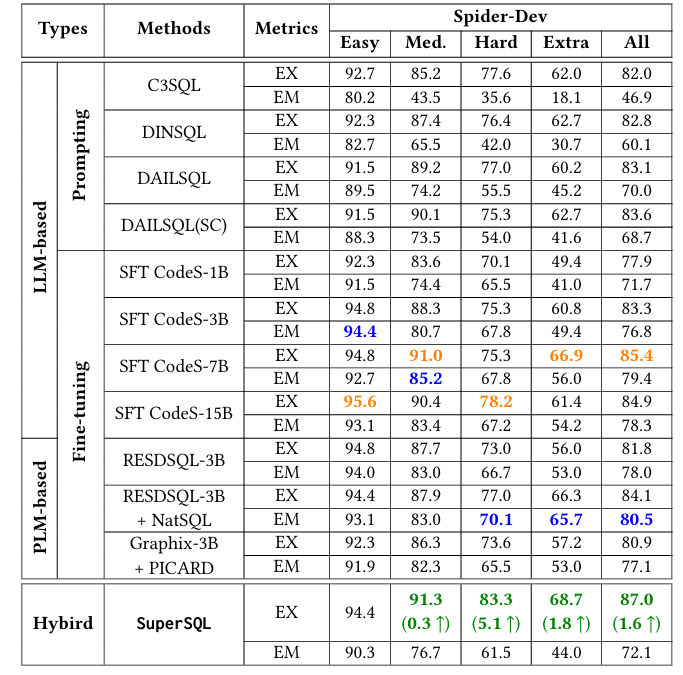 | Types | | Methods | Metrics | Spider-Dev | | | | |
|---|---|---|---|---|---|---|---|---|
| | | | | Easy | Med. | Hard | Extra | All |
| LLM-based | Prompting | C3SQL | EX | 92.7 | 85.2 | 77.6 | 62.0 | 82.0 |
| | | | EM | 80.2 | 43.5 | 35.6 | 18.1 | 46.9 |
| | | DINSQL | EX | 92.3 | 87.4 | 76.4 | 62.7 | 82.8 |
| | | | EM | 82.7 | 65.5 | 42.0 | 30.7 | 60.1 |
| | | DAILSQL | EX | 91.5 | 89.2 | 77.0 | 60.2 | 83.1 |
| | | | EM | 89.5 | 74.2 | 55.5 | 45.2 | 70.0 |
| | | DAILSQL(SC) | EX | 91.5 | 90.1 | 75.3 | 62.7 | 83.6 |
| | | | EM | 88.3 | 73.5 | 54.0 | 41.6 | 68.7 |
| | Fine-tuning | SFT CodeS-1B | EX | 92.3 | 83.6 | 70.1 | 49.4 | 77.9 |
| | | | EM | 91.5 | 74.4 | 65.5 | 41.0 | 71.7 |
| | | SFT CodeS-3B | EX | 94.8 | 88.3 | 75.3 | 60.8 | 83.3 |
| | | | EM | **94.4** | 80.7 | 67.8 | 49.4 | 76.8 |
| | | SFT CodeS-7B | EX | 94.8 | **91.0** | 75.3 | **66.9** | **85.4** |
| | | | EM | 92.7 | **85.2** | 67.8 | 56.0 | 79.4 |
| | | SFT CodeS-15B | EX | **95.6** | 90.4 | **78.2** | 61.4 | 84.9 |
| | | | EM | 93.1 | 83.4 | 67.2 | 54.2 | 78.3 |
| PLM-based | | RESDSQL-3B | EX | 94.8 | 87.7 | 73.0 | 56.0 | 81.8 |
| | | | EM | 94.0 | 83.0 | 66.7 | 53.0 | 78.0 |
| | | RESDSQL-3B + NatSQL | EX | 94.4 | 87.9 | 77.0 | 66.3 | 84.1 |
| | | | EM | 93.1 | 83.0 | **70.1** | **65.7** | **80.5** |
| | | Graphix-3B + PICARD | EX | 92.3 | 86.3 | 73.6 | 57.2 | 80.9 |
| | | | EM | 91.9 | 82.3 | 65.5 | 53.0 | 77.1 |
| Hybird | | SuperSQL | EX | 94.4 | **91.3 (0.3 ↑)** | **83.3 (5.1 ↑)** | **68.7 (1.8 ↑)** | **87.0 (1.6 ↑)** |
| | | | EM | 90.3 | 76.7 | 61.5 | 44.0 | 72.1 |